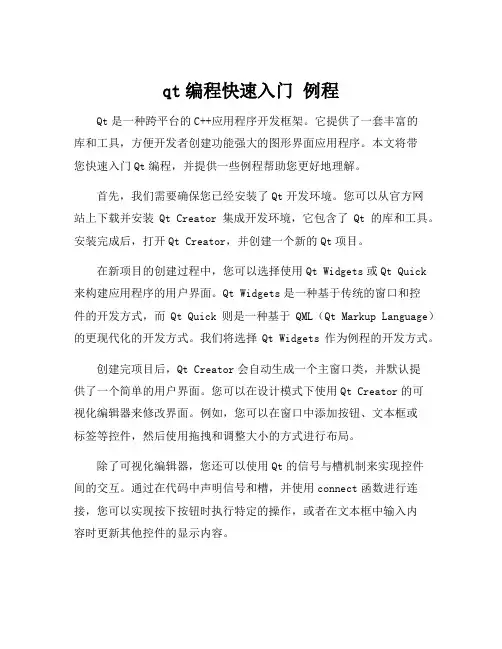 qt 编程快速入门 例程

Qt 是一种跨平台的 C++应用程序开发框架。它提供了一套丰富的库和工具，方便开发者创建功能强大的图形界面应用程序。本文将带您快速入门 Qt 编程，并提供一些例程帮助您更好地理解。

首先，我们需要确保您已经安装了 Qt 开发环境。您可以从官方网站上下载并安装 Qt Creator 集成开发环境，它包含了 Qt 的库和工具。安装完成后，打开 Qt Creator，并创建一个新的 Qt 项目。

在新项目的创建过程中，您可以选择使用 Qt Widgets 或 Qt Quick 来构建应用程序的用户界面。Qt Widgets 是一种基于传统的窗口和控件的开发方式，而 Qt Quick 则是一种基于 QML（Qt Markup Language）的更现代化的开发方式。我们将选择 Qt Widgets 作为例程的开发方式。

创建完项目后，Qt Creator 会自动生成一个主窗口类，并默认提供了一个简单的用户界面。您可以在设计模式下使用 Qt Creator 的可视化编辑器来修改界面。例如，您可以在窗口中添加按钮、文本框或标签等控件，然后使用拖拽和调整大小的方式进行布局。

除了可视化编辑器，您还可以使用 Qt 的信号与槽机制来实现控件间的交互。通过在代码中声明信号和槽，并使用 connect 函数进行连接，您可以实现按下按钮时执行特定的操作，或者在文本框中输入内容时更新其他控件的显示内容。